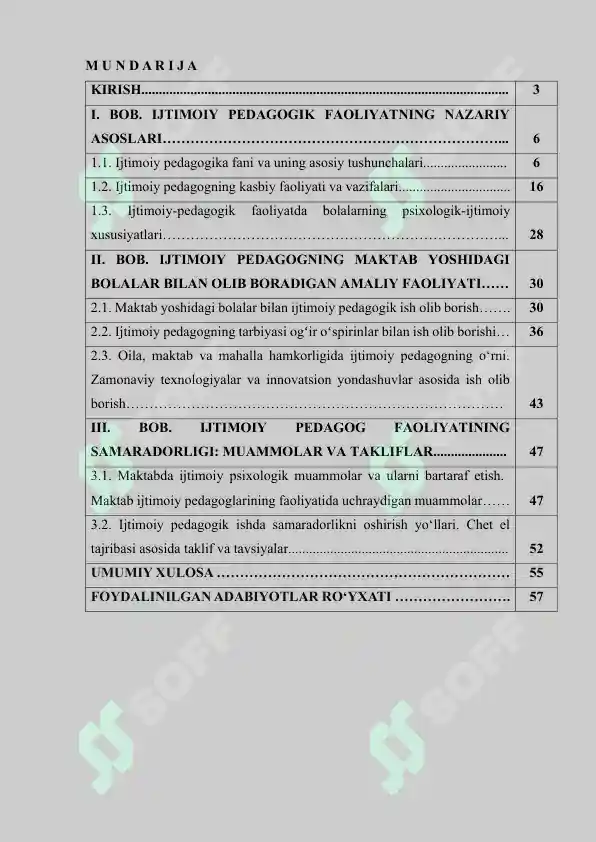 M U N D A R I J A

KIRISH 3

I. BOB. IJTIMOIY PEDAGOGIK FAOLIYATNING NAZARIY ASOSLARI 6

1.1. Ijtimoiy pedagogika fani va uning asosiy tushunchalari 6

1.2. Ijtimoiy pedagogning kasbiy faoliyati va vazifalari 16

1.3. Ijtimoiy-pedagogik faoliyatda bolalarning psixologik-ijtimoiy xususiyatlari 28

II. BOB. IJTIMOIY PEDAGOGNING MAKTAB YOSHIDAGI BOLALAR BILAN OLIB BORADIGAN AMALIY FAOLIYATI 30

2.1. Maktab yoshidagi bolalar bilan ijtimoiy pedagogik ish olib borish 30

2.2. Ijtimoiy pedagogning tarbiyasi og'ir o'spirinlar bilan ish olib borishi 36

2.3. Oila, maktab va mahalla hamkorligida ijtimoiy pedagogning o'rni. Zamonaviy texnologiyalar va innovatsion yondashuvlar asosida ish olib borish 43

III. BOB. IJTIMOIY PEDAGOG FAOLIYATINING SAMARADORLIGI: MUAMMOLAR VA TAKLIFLAR 47

3.1. Maktabda ijtimoiy psixologik muammolar va ularni bartaraf etish. Maktab ijtimoiy pedagoglarining faoliyatida uchraydigan muammolar 47

3.2. Ijtimoiy pedagogik ishda samaradorlikni oshirish yo'llari. Chet el tajribasi asosida taklif va tavsiyalar 52

UMUMIY XULOSA 55

FOYDALINILGAN ADABIYOTLAR RO'YXATI 57

SOFF